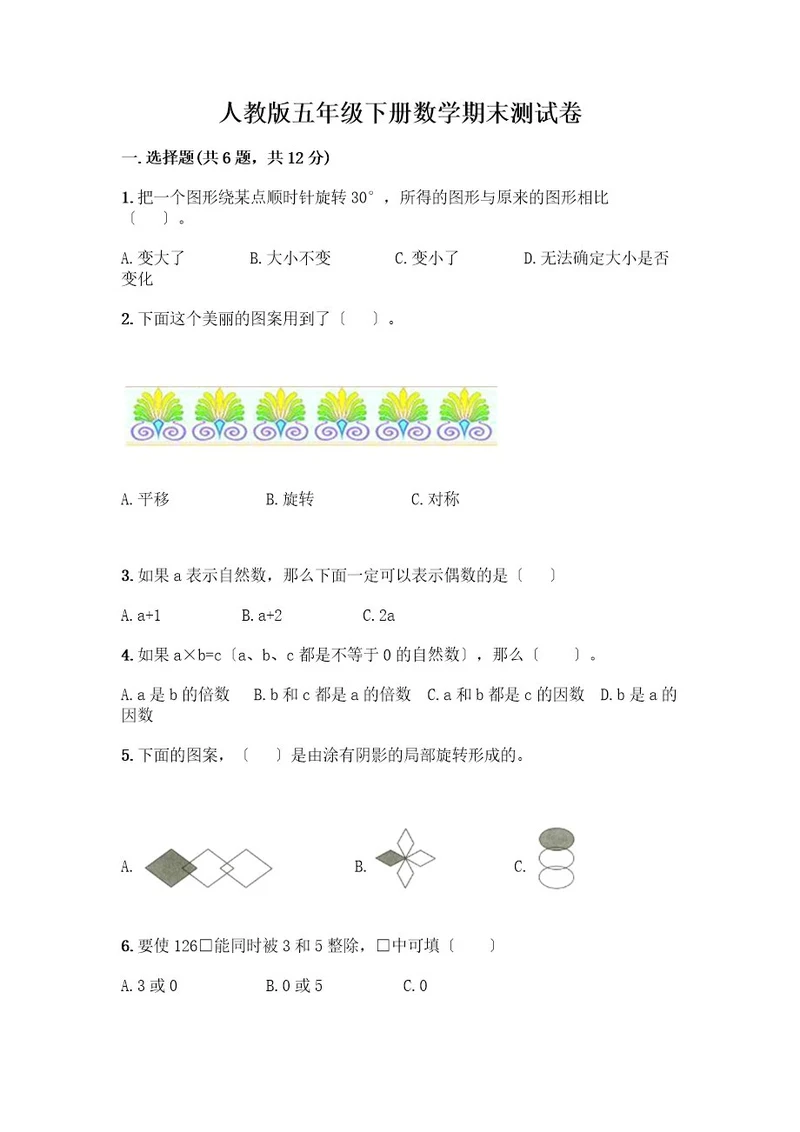 人教版五年级下册数学期末测试卷

一. 选择题(共 6 题，共 12 分)

1. 把一个图形绕某点顺时针旋转 30°，所得的图形与原来的图形相比〔　〕。

A. 变大了　　B. 大小不变　　C. 变小了　　D. 无法确定大小是否变化

2. 下面这个美丽的图案用到了〔　〕。

A. 平移　　B. 旋转　　C. 对称

3. 如果 a 表示自然数，那么下面一定可以表示偶数的是〔　〕

A. a+1　　B. a+2　　C. 2a

4. 如果 a×b=c〔a、b、c 都是不等于 0 的自然数〕，那么〔　〕。

A. a 是 b 的倍数　B. b 和 c 都是 a 的倍数　C. a 和 b 都是 c 的因数　D. b 是 a 的因数

5. 下面的图案，〔　〕是由涂有阴影的局部旋转形成的。

A.　　B.　　C.

6. 要使 126□能同时被 3 和 5 整除，□中可填〔　〕

A. 3 或 0　　B. 0 或 5　　C. 0